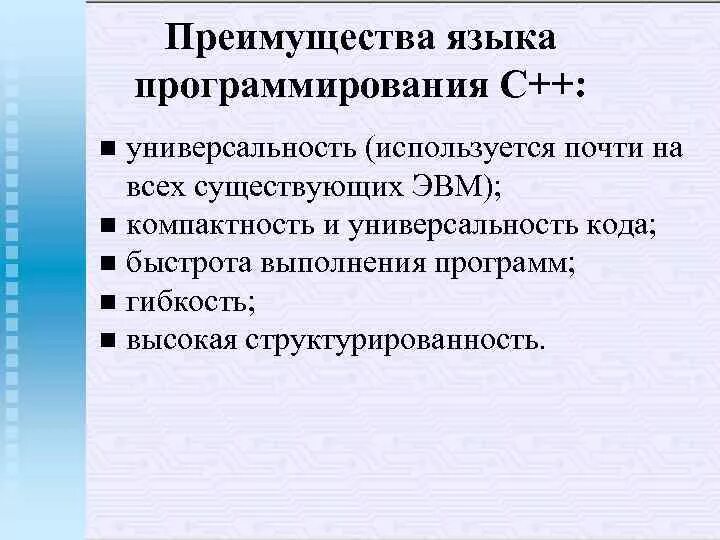 Преимущества языка программирования С++:

■ универсальность (используется почти на всех существующих ЭВМ);
■ компактность и универсальность кода;
■ быстрота выполнения программ;
■ гибкость;
■ высокая структурированность.